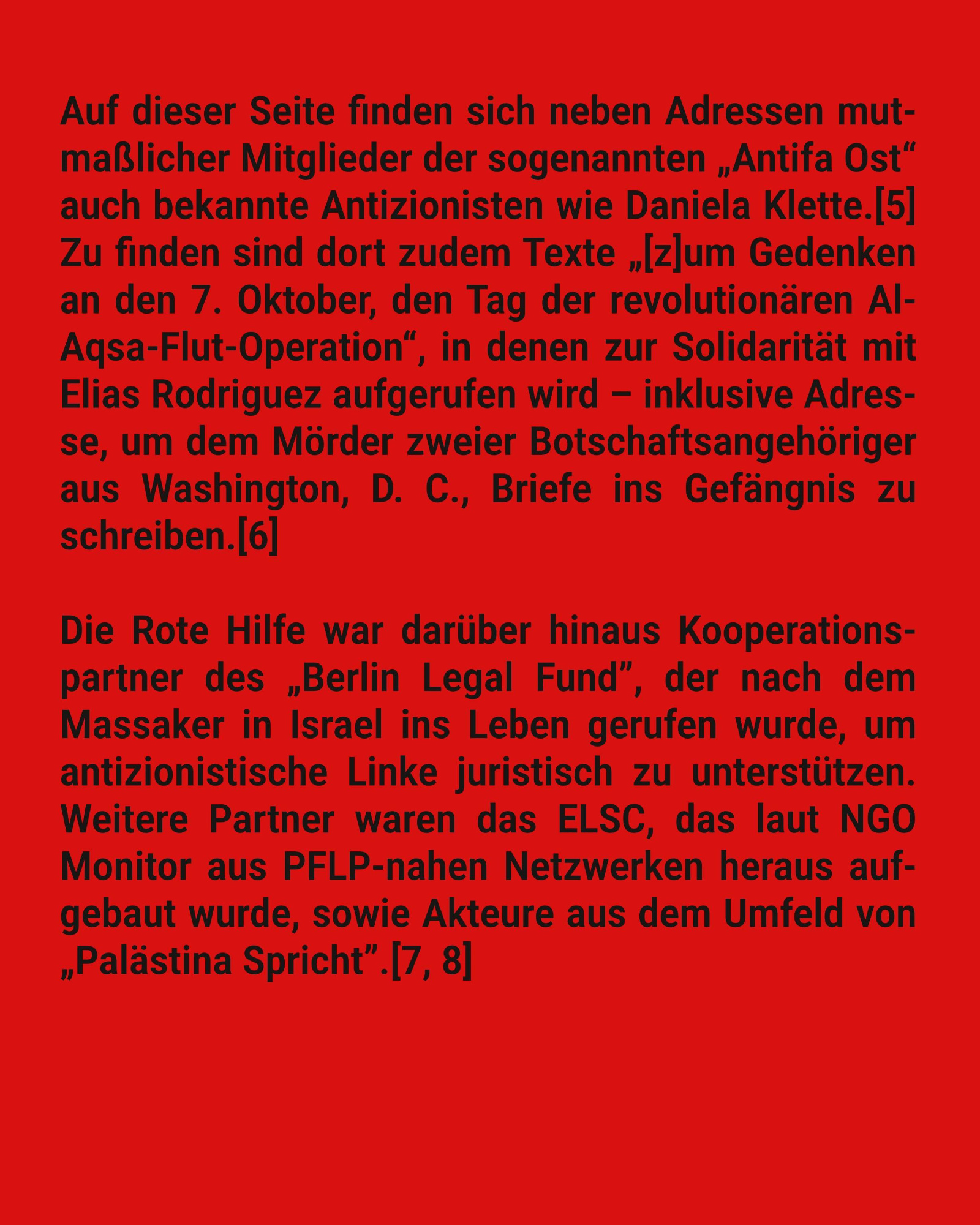 Auf dieser Seite finden sich neben Adressen mutmaßlicher Mitglieder der sogenannten „Antifa Ost“ auch bekannte Antizionisten wie Daniela Klette.[5] Zu finden sind dort zudem Texte „[z]um Gedenken an den 7. Oktober, den Tag der revolutionären Al-Aqsa-Flut-Operation“, in denen zur Solidarität mit Elias Rodriguez aufgerufen wird – inklusive Adresse, um dem Mörder zweier Botschaftsangehöriger aus Washington, D. C., Briefe ins Gefängnis zu schreiben.[6]

Die Rote Hilfe war darüber hinaus Kooperationspartner des „Berlin Legal Fund", der nach dem Massaker in Israel ins Leben gerufen wurde, um antizionistische Linke juristisch zu unterstützen. Weitere Partner waren das ELSC, das laut NGO Monitor aus PFLP-nahen Netzwerken heraus aufgebaut wurde, sowie Akteure aus dem Umfeld von „Palästina Spricht".[7, 8]